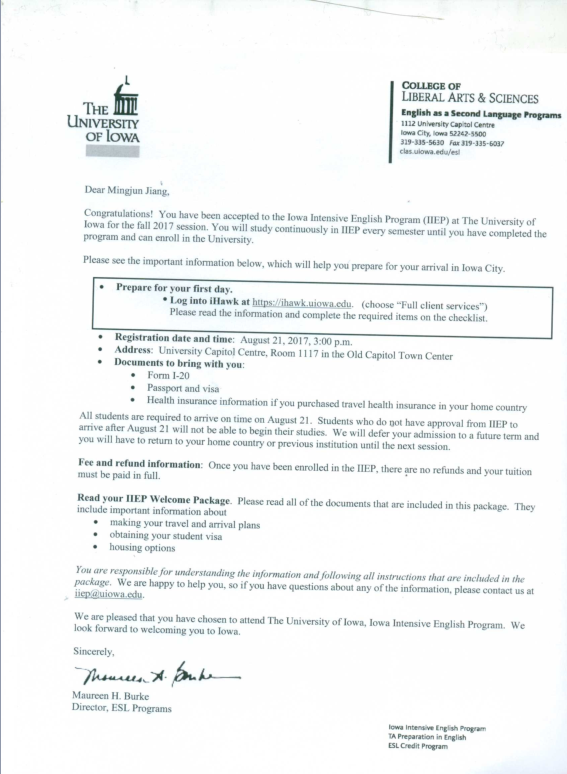 THE UNIVERSITY OF IOWA

COLLEGE OF LIBERAL ARTS & SCIENCES
English as a Second Language Programs
1112 University Capitol Centre
Iowa City, Iowa 52242-5500
319-335-5630 Fax 319-335-6037
clas.uiowa.edu/esl

Dear Mingjun Jiang,

Congratulations! You have been accepted to the Iowa Intensive English Program (IIEP) at The University of Iowa for the fall 2017 session. You will study continuously in IIEP every semester until you have completed the program and can enroll in the University.

Please see the important information below, which will help you prepare for your arrival in Iowa City.

• Prepare for your first day.
 • Log into iHawk at https://ihawk.uiowa.edu. (choose "Full client services")
 Please read the information and complete the required items on the checklist.

• Registration date and time: August 21, 2017, 3:00 p.m.
• Address: University Capitol Centre, Room 1117 in the Old Capitol Town Center
• Documents to bring with you:
 • Form I-20
 • Passport and visa
 • Health insurance information if you purchased travel health insurance in your home country

All students are required to arrive on time on August 21. Students who do not have approval from IIEP to arrive after August 21 will not be able to begin their studies. We will defer your admission to a future term and you will have to return to your home country or previous institution until the next session.

Fee and refund information: Once you have been enrolled in the IIEP, there are no refunds and your tuition must be paid in full.

Read your IIEP Welcome Package. Please read all of the documents that are included in this package. They include important information about
• making your travel and arrival plans
• obtaining your student visa
• housing options

You are responsible for understanding the information and following all instructions that are included in the package. We are happy to help you, so if you have questions about any of the information, please contact us at iiep@uiowa.edu.

We are pleased that you have chosen to attend The University of Iowa, Iowa Intensive English Program. We look forward to welcoming you to Iowa.

Sincerely,

Maureen H. Burke

Maureen H. Burke
Director, ESL Programs

Iowa Intensive English Program
TA Preparation in English
ESL Credit Program